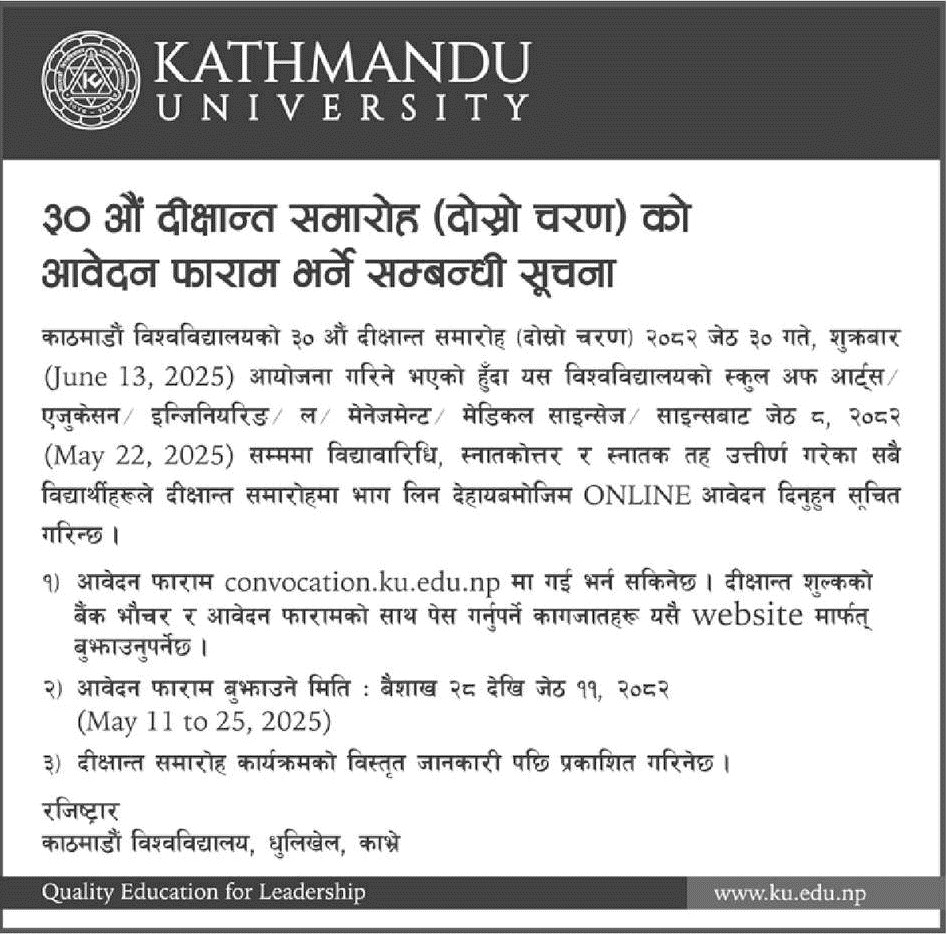 KATHMANDU UNIVERSITY

३० औं दीक्षान्त समारोह (दोस्रो चरण) को आवेदन फाराम भर्ने सम्बन्धी सूचना

काठमाडौं विश्वविद्यालयको ३० औं दीक्षान्त समारोह (दोस्रो चरण) २०८२ जेठ ३० गते, शुक्रबार (June 13, 2025) आयोजना गरिने भएको हुँदा यस विश्वविद्यालयको स्कुल अफ आर्ट्स/ एजुकेसन/ इन्जिनियरिङ/ ल/ मेनेजमेन्ट/ मेडिकल साइन्सेज/ साइन्सबाट जेठ ८, २०८२ (May 22, 2025) सम्ममा विद्यावारिधि, स्नातकोत्तर र स्नातक तह उत्तीर्ण गरेका सबै विद्यार्थीहरूले दीक्षान्त समारोहमा भाग लिन देहायबमोजिम ONLINE आवेदन दिनुहुन सूचित गरिन्छ ।

१) आवेदन फाराम convocation.ku.edu.np मा गई भर्न सकिनेछ । दीक्षान्त शुल्कको बैंक भौचर र आवेदन फारामको साथ पेस गर्नुपर्ने कागजातहरू यसै website मार्फत् बुझाउनुपर्नेछ ।

२) आवेदन फाराम बुझाउने मिति : बैशाख २८ देखि जेठ ११, २०८२ (May 11 to 25, 2025)

३) दीक्षान्त समारोह कार्यक्रमको विस्तृत जानकारी पछि प्रकाशित गरिनेछ ।

रजिष्ट्रार
काठमाडौं विश्वविद्यालय, धुलिखेल, काभ्रे

Quality Education for Leadership
www.ku.edu.np